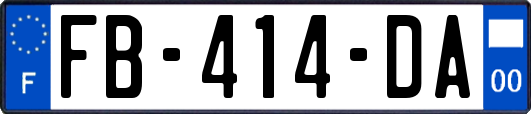 F

FB-414-DA

00